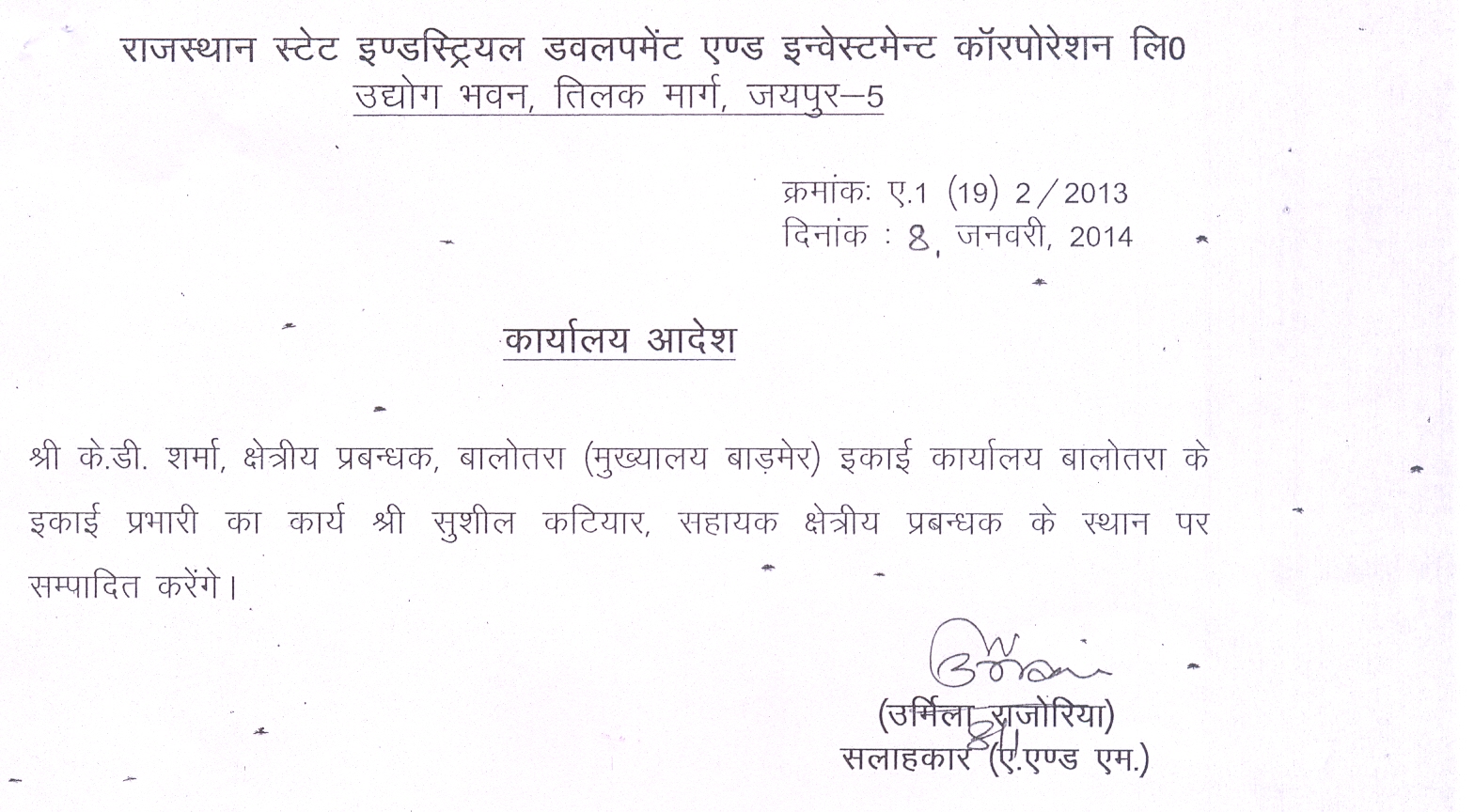 राजस्थान स्टेट इण्डस्ट्रियल डवलपमेंट एण्ड इन्वेस्टमेन्ट कॉरपोरेशन लि0
उद्योग भवन, तिलक मार्ग, जयपुर–5

क्रमांकः ए.1 (19) 2/2013
दिनांक : 8, जनवरी, 2014

कार्यालय आदेश

श्री के.डी. शर्मा, क्षेत्रीय प्रबन्धक, बालोतरा (मुख्यालय बाड़मेर) इकाई कार्यालय बालोतरा के इकाई प्रभारी का कार्य श्री सुशील कटियार, सहायक क्षेत्रीय प्रबन्धक के स्थान पर सम्पादित करेंगे।

(उर्मिला राजोरिया)
सलाहकार (ए.एण्ड एम.)